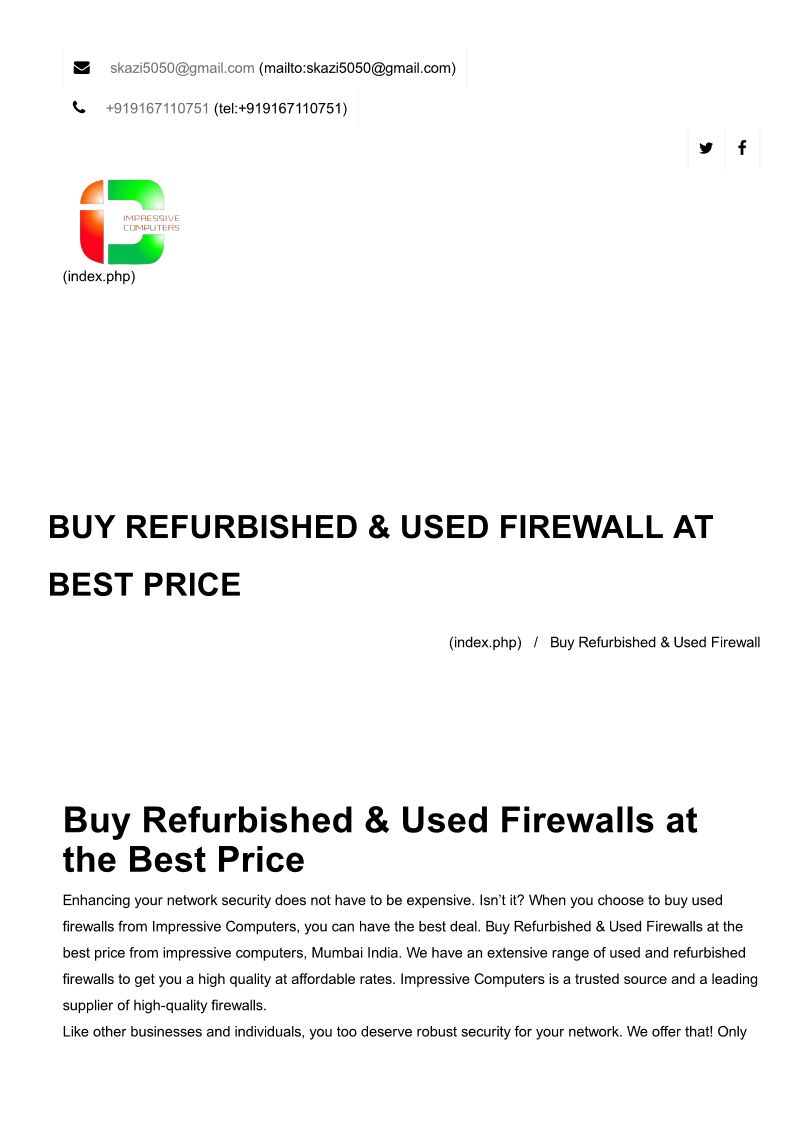 skazi5050@gmail.com (mailto:skazi5050@gmail.com)

+919167110751 (tel:+919167110751)

IMPRESSIVE
COMPUTERS

(index.php)

BUY REFURBISHED & USED FIREWALL AT BEST PRICE

(index.php) / Buy Refurbished & Used Firewall

Buy Refurbished & Used Firewalls at the Best Price

Enhancing your network security does not have to be expensive. Isn't it? When you choose to buy used firewalls from Impressive Computers, you can have the best deal. Buy Refurbished & Used Firewalls at the best price from impressive computers, Mumbai India. We have an extensive range of used and refurbished firewalls to get you a high quality at affordable rates. Impressive Computers is a trusted source and a leading supplier of high-quality firewalls.

Like other businesses and individuals, you too deserve robust security for your network. We offer that! Only